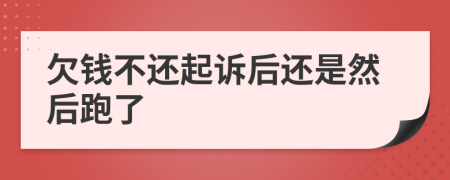 欠钱不还起诉后还是然后跑了